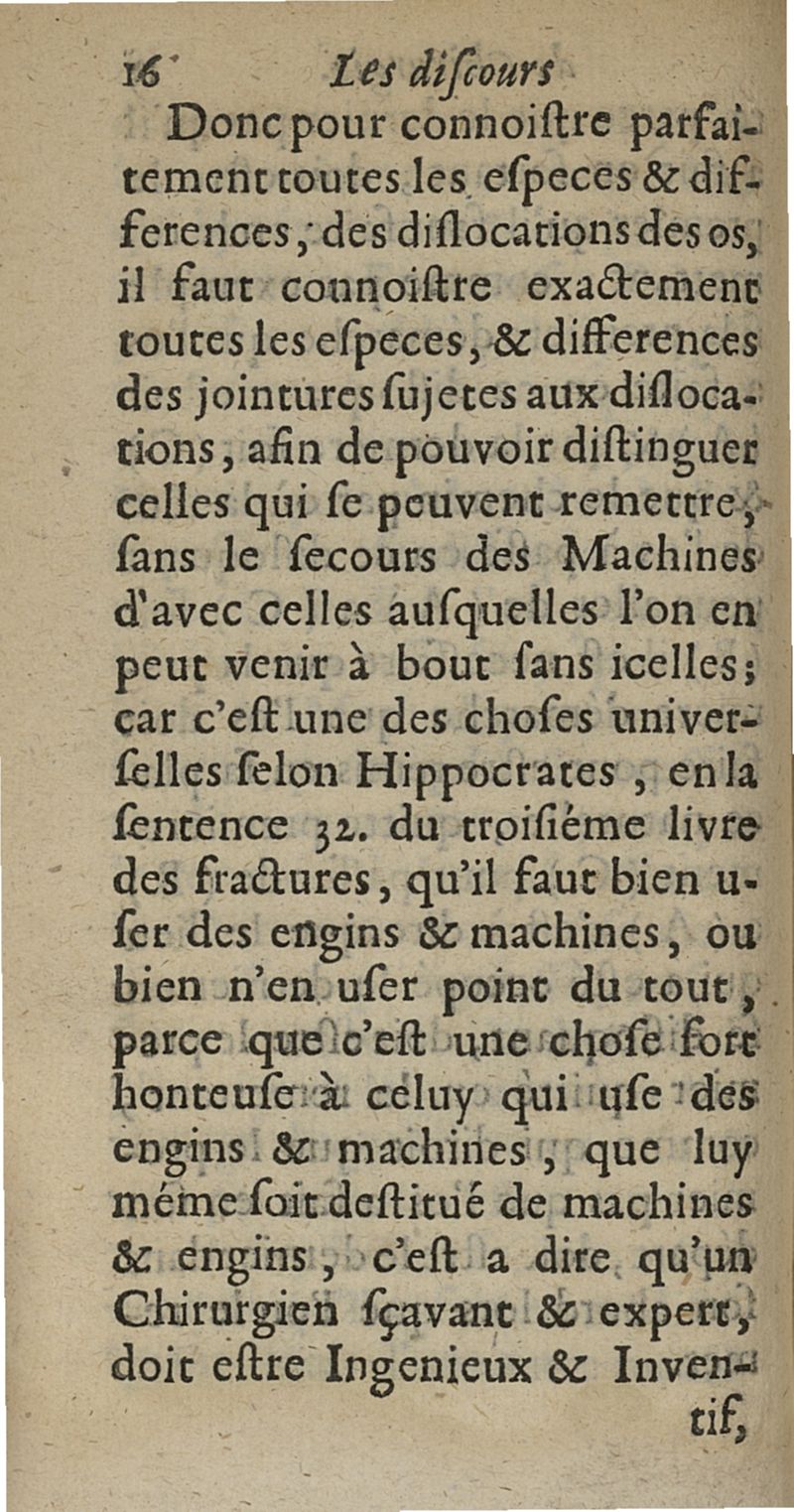 16 Les diſcours

Donc pour connoiſtre parfaitement toutes les eſpeces & differences, des diſlocations des os, il faut connoiſtre exactement toutes les eſpeces, & differences des jointures ſujetes aux diſlocations, afin de pouvoir diſtinguer celles qui ſe peuvent remettre, ſans le ſecours des Machines d'avec celles auſquelles l'on en peut venir à bout ſans icelles; car c'eſt une des choſes univerſelles ſelon Hippocrates, en la ſentence 32. du troiſiéme livre des fractures, qu'il faut bien uſer des engins & machines, ou bien n'en uſer point du tout, parce que c'eſt une choſe fort honteuſe à celuy qui uſe des engins & machines, que luy méme ſoit deſtitué de machines & engins, c'eſt a dire qu'un Chirurgien ſçavant & expert, doit eſtre Ingenieux & Inventif,